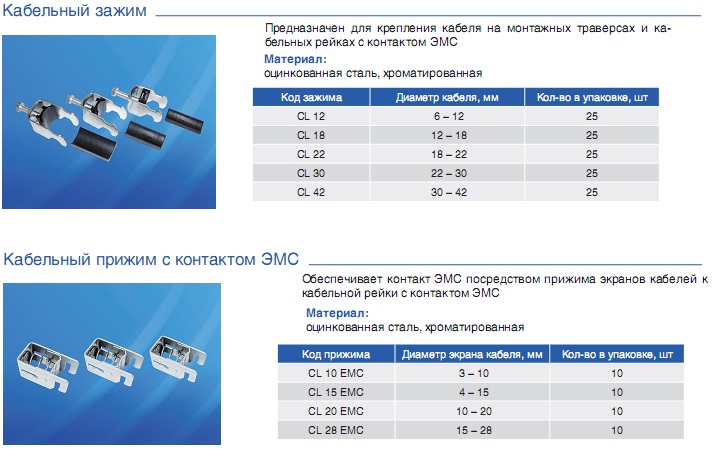 Кабельный зажим

Предназначен для крепления кабеля на монтажных траверсах и кабельных рейках с контактом ЭМС

Материал:
оцинкованная сталь, хроматированная

| Код зажима | Диаметр кабеля, мм | Кол-во в упаковке, шт |
|---|---|---|
| CL 12 | 6 – 12 | 25 |
| CL 18 | 12 – 18 | 25 |
| CL 22 | 18 – 22 | 25 |
| CL 30 | 22 – 30 | 25 |
| CL 42 | 30 – 42 | 25 |

Кабельный прижим с контактом ЭМС

Обеспечивает контакт ЭМС посредством прижима экранов кабелей к кабельной рейки с контактом ЭМС

Материал:
оцинкованная сталь, хроматированная

| Код прижима | Диаметр экрана кабеля, мм | Кол-во в упаковке, шт |
|---|---|---|
| CL 10 EMC | 3 – 10 | 10 |
| CL 15 EMC | 4 – 15 | 10 |
| CL 20 EMC | 10 – 20 | 10 |
| CL 28 EMC | 15 – 28 | 10 |